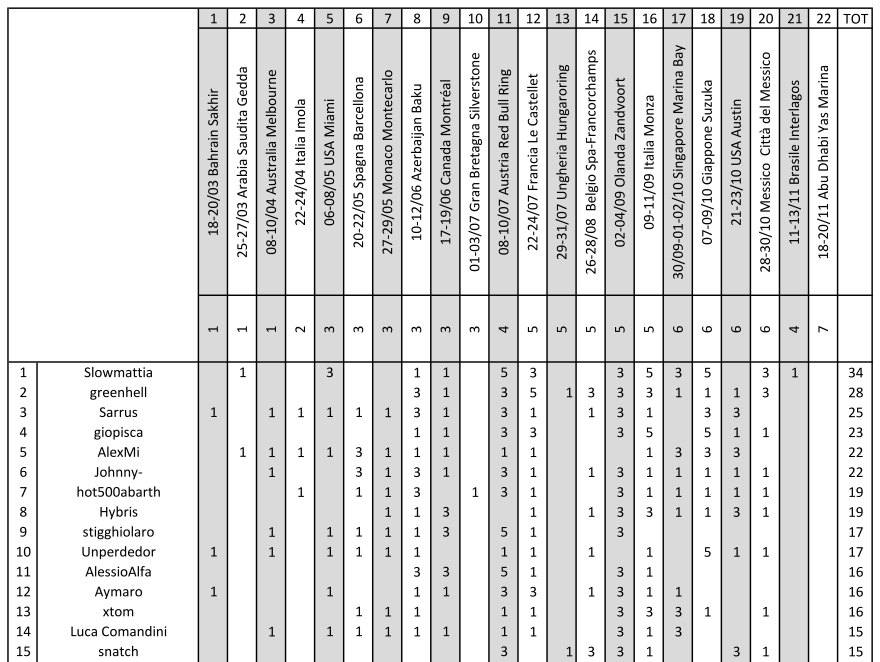 | | | 1 | 2 | 3 | 4 | 5 | 6 | 7 | 8 | 9 | 10 | 11 | 12 | 13 | 14 | 15 | 16 | 17 | 18 | 19 | 20 | 21 | 22 | TOT |
|---|---|---|---|---|---|---|---|---|---|---|---|---|---|---|---|---|---|---|---|---|---|---|---|---|
| | | 18-20/03 Bahrain Sakhir | 25-27/03 Arabia Saudita Gedda | 08-10/04 Australia Melbourne | 22-24/04 Italia Imola | 06-08/05 USA Miami | 20-22/05 Spagna Barcellona | 27-29/05 Monaco Montecarlo | 10-12/06 Azerbaijan Baku | 17-19/06 Canada Montréal | 01-03/07 Gran Bretagna Silverstone | 08-10/07 Austria Red Bull Ring | 22-24/07 Francia Le Castellet | 29-31/07 Ungheria Hungaroring | 26-28/08 Belgio Spa-Francorchamps | 02-04/09 Olanda Zandvoort | 09-11/09 Italia Monza | 30/09-01-02/10 Singapore Marina Bay | 07-09/10 Giappone Suzuka | 21-23/10 USA Austin | 28-30/10 Messico Città del Messico | 11-13/11 Brasile Interlagos | 18-20/11 Abu Dhabi Yas Marina | |
| | | 1 | 1 | 1 | 2 | 3 | 3 | 3 | 3 | 3 | 3 | 4 | 5 | 5 | 5 | 5 | 5 | 6 | 6 | 6 | 6 | 4 | 7 | |
| 1 | Slowmattia | | 1 | | | 3 | | | 1 | 1 | | 5 | 3 | | | 3 | 5 | 3 | 5 | | 3 | 1 | | 34 |
| 2 | greenhell | | | | | | | | 3 | 1 | | 3 | 5 | 1 | 3 | 3 | 3 | 1 | 1 | 1 | 3 | | | 28 |
| 3 | Sarrus | 1 | | 1 | 1 | 1 | 1 | 1 | 3 | 1 | | 3 | 1 | | 1 | 3 | 1 | | 3 | 3 | | | | 25 |
| 4 | giopisca | | | | | | | | 1 | 1 | | 3 | 3 | | | 3 | 5 | | 5 | 1 | 1 | | | 23 |
| 5 | AlexMi | | 1 | 1 | 1 | 1 | 3 | 1 | 1 | 1 | | 1 | 1 | | | | 1 | 3 | 3 | 3 | | | | 22 |
| 6 | Johnny- | | | 1 | | | 3 | 1 | 3 | 1 | | 3 | 1 | | 1 | 3 | 1 | 1 | 1 | 1 | 1 | | | 22 |
| 7 | hot500abarth | | | | 1 | | 1 | 1 | 3 | | 1 | 3 | 1 | | | 3 | 1 | 1 | 1 | 1 | 1 | | | 19 |
| 8 | Hybris | | | | | | | 1 | 1 | 3 | | | 1 | | 1 | 3 | 3 | 1 | 1 | 3 | 1 | | | 19 |
| 9 | stigghiolaro | | | 1 | | 1 | 1 | 1 | 1 | 3 | | 5 | 1 | | | 3 | | | | | | | | 17 |
| 10 | Unperdedor | 1 | | 1 | | 1 | 1 | 1 | 1 | | | 1 | 1 | | 1 | | 1 | | 5 | 1 | 1 | | | 17 |
| 11 | AlessioAlfa | | | | | | | | 3 | 3 | | 5 | 1 | | | 3 | 1 | | | | | | | 16 |
| 12 | Aymaro | 1 | | | | 1 | | | 1 | 1 | | 3 | 3 | | 1 | 3 | 1 | 1 | | | | | | 16 |
| 13 | xtom | | | | | | 1 | 1 | 1 | | | 1 | 1 | | | 3 | 3 | 3 | 1 | | 1 | | | 16 |
| 14 | Luca Comandini | | | 1 | | 1 | 1 | 1 | 1 | 1 | | 1 | 1 | | | 3 | 1 | 3 | | | | | | 15 |
| 15 | snatch | | | | | | | | | | | 3 | | 1 | 3 | 3 | 1 | | | 3 | 1 | | | 15 |